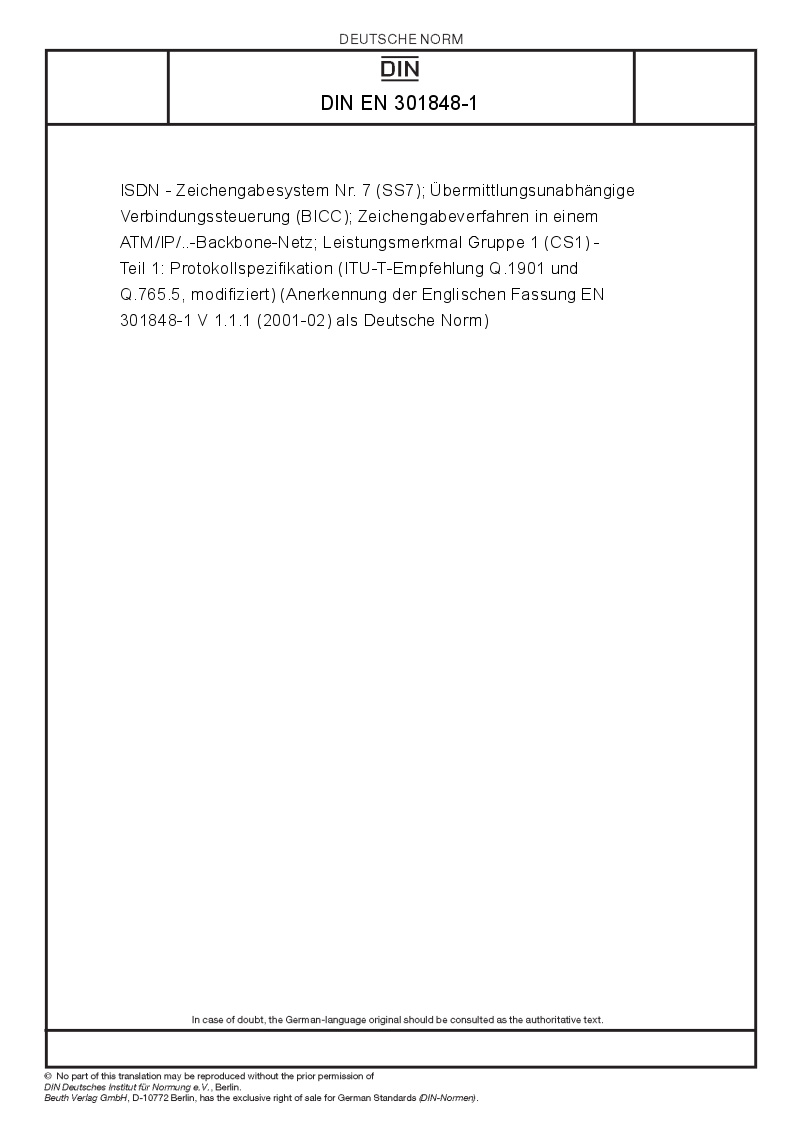 DEUTSCHE NORM

DIN

DIN EN 301848-1

ISDN - Zeichengabesystem Nr. 7 (SS7); Übermittlungsunabhängige Verbindungssteuerung (BICC); Zeichengabeverfahren in einem ATM/IP/..-Backbone-Netz; Leistungsmerkmal Gruppe 1 (CS1) - Teil 1: Protokollspezifikation (ITU-T-Empfehlung Q.1901 und Q.765.5, modifiziert) (Anerkennung der Englischen Fassung EN 301848-1 V 1.1.1 (2001-02) als Deutsche Norm)

In case of doubt, the German-language original should be consulted as the authoritative text.

© No part of this translation may be reproduced without the prior permission of DIN Deutsches Institut für Normung e.V., Berlin.
Beuth Verlag GmbH, D-10772 Berlin, has the exclusive right of sale for German Standards (DIN-Normen).